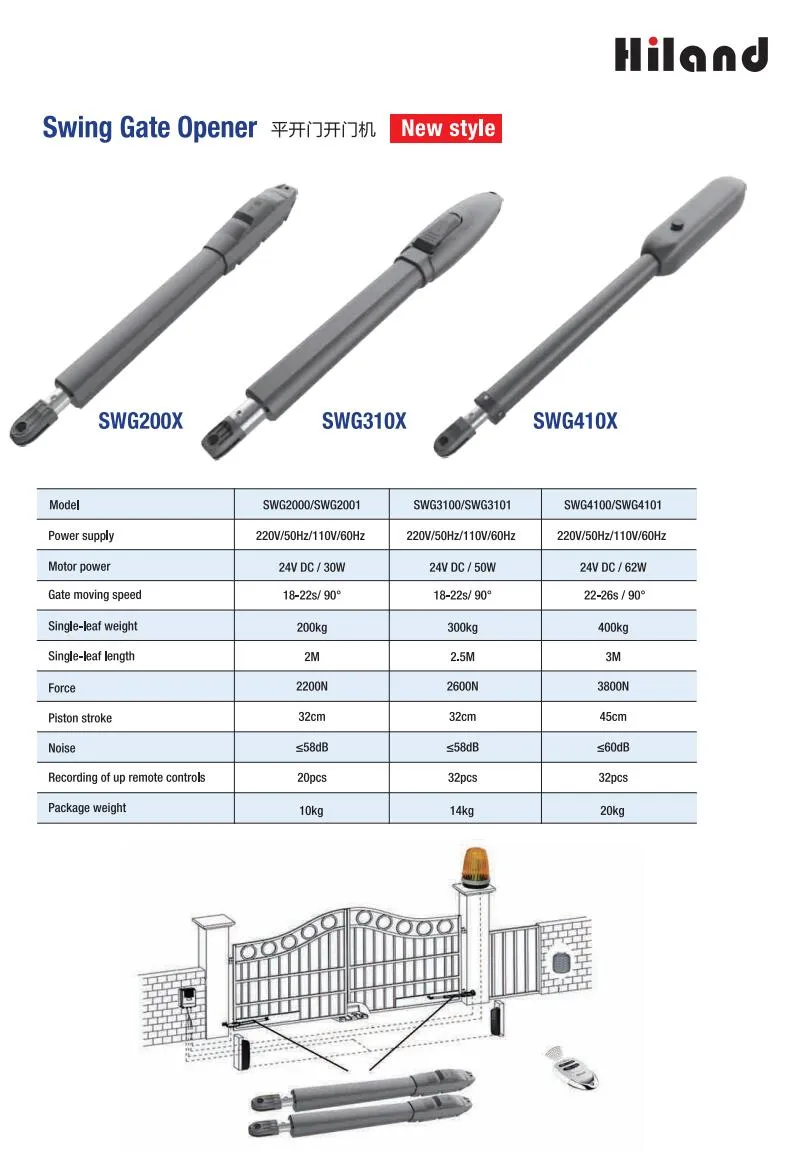 Hiland

Swing Gate Opener 平开门开门机 New style

SWG200X

SWG310X

SWG410X

| Model | SWG2000/SWG2001 | SWG3100/SWG3101 | SWG4100/SWG4101 |
|---|---|---|---|
| Power supply | 220V/50Hz/110V/60Hz | 220V/50Hz/110V/60Hz | 220V/50Hz/110V/60Hz |
| Motor power | 24V DC / 30W | 24V DC / 50W | 24V DC / 62W |
| Gate moving speed | 18-22s/ 90° | 18-22s/ 90° | 22-26s / 90° |
| Single-leaf weight | 200kg | 300kg | 400kg |
| Single-leaf length | 2M | 2.5M | 3M |
| Force | 2200N | 2600N | 3800N |
| Piston stroke | 32cm | 32cm | 45cm |
| Noise | ≤58dB | ≤58dB | ≤60dB |
| Recording of up remote controls | 20pcs | 32pcs | 32pcs |
| Package weight | 10kg | 14kg | 20kg |